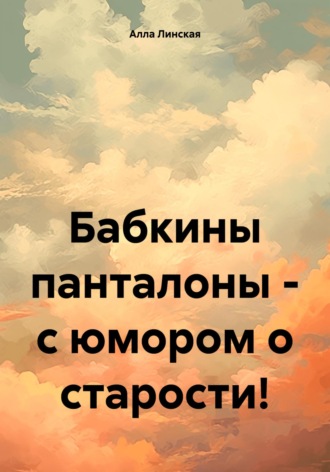 Алла Линская

Бабкины панталоны - с юмором о старости!